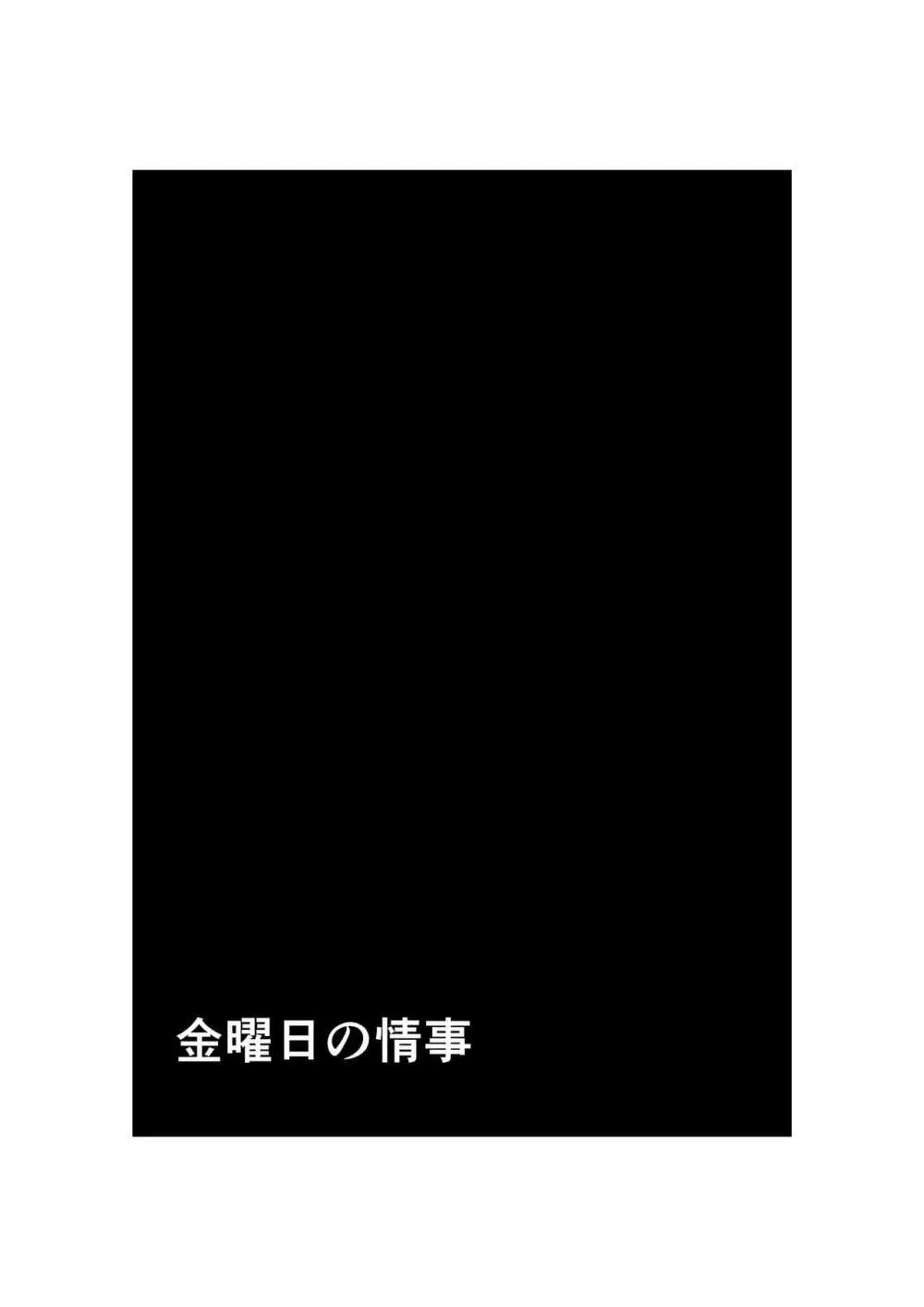 金曜日の情事